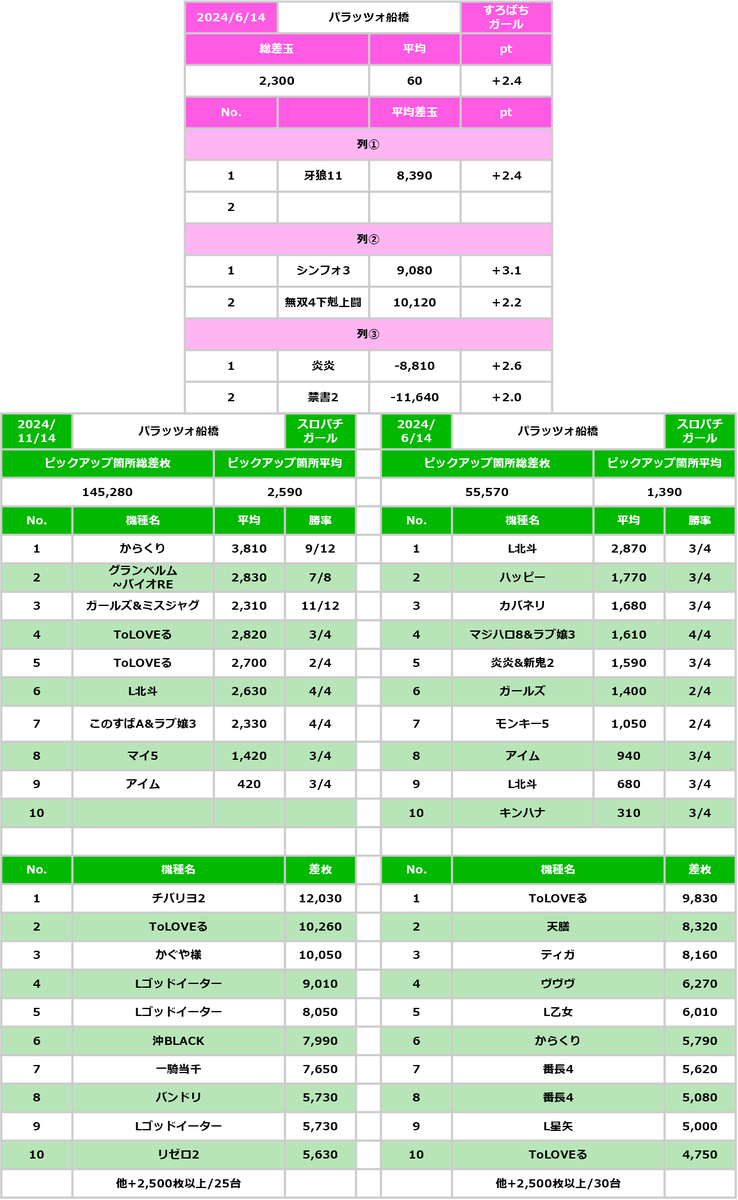 | 2024/6/14 | パラッツォ船橋 | | すろぱちガール |
|---|---|---|---|
| 総差玉 | | 平均 | pt |
| 2,300 | | 60 | +2.4 |
| No. | | 平均差玉 | pt |
| 列① | | | |
| 1 | 牙狼11 | 8,390 | +2.4 |
| 2 | | | |
| 列② | | | |
| 1 | シンフォ3 | 9,080 | +3.1 |
| 2 | 無双4下剋上闘 | 10,120 | +2.2 |
| 列③ | | | |
| 1 | 炎炎 | -8,810 | +2.6 |
| 2 | 禁書2 | -11,640 | +2.0 |

| 2024/11/14 | パラッツォ船橋 | | スロパチガール |
|---|---|---|---|
| ピックアップ箇所総差枚 | | ピックアップ箇所平均 | |
| 145,280 | | 2,590 | |
| No. | 機種名 | 平均 | 勝率 |
| 1 | からくり | 3,810 | 9/12 |
| 2 | グランベルム~バイオRE | 2,830 | 7/8 |
| 3 | ガールズ&ミスジャグ | 2,310 | 11/12 |
| 4 | ToLOVEる | 2,820 | 3/4 |
| 5 | ToLOVEる | 2,700 | 2/4 |
| 6 | L北斗 | 2,630 | 4/4 |
| 7 | このすばA&ラブ嬢3 | 2,330 | 4/4 |
| 8 | マイ5 | 1,420 | 3/4 |
| 9 | アイム | 420 | 3/4 |
| 10 | | | |

| No. | 機種名 | 差枚 |
|---|---|---|
| 1 | チバリヨ2 | 12,030 |
| 2 | ToLOVEる | 10,260 |
| 3 | かぐや様 | 10,050 |
| 4 | Lゴッドイーター | 9,010 |
| 5 | Lゴッドイーター | 8,050 |
| 6 | 沖BLACK | 7,990 |
| 7 | 一騎当千 | 7,650 |
| 8 | バンドリ | 5,730 |
| 9 | Lゴッドイーター | 5,730 |
| 10 | リゼロ2 | 5,630 |
| | 他+2,500枚以上/25台 | |

| 2024/6/14 | パラッツォ船橋 | | スロパチガール |
|---|---|---|---|
| ピックアップ箇所総差枚 | | ピックアップ箇所平均 | |
| 55,570 | | 1,390 | |
| No. | 機種名 | 平均 | 勝率 |
| 1 | L北斗 | 2,870 | 3/4 |
| 2 | ハッピー | 1,770 | 3/4 |
| 3 | カバネリ | 1,680 | 3/4 |
| 4 | マジハロ8&ラブ嬢3 | 1,610 | 4/4 |
| 5 | 炎炎&新鬼2 | 1,590 | 3/4 |
| 6 | ガールズ | 1,400 | 2/4 |
| 7 | モンキー5 | 1,050 | 2/4 |
| 8 | アイム | 940 | 3/4 |
| 9 | L北斗 | 680 | 3/4 |
| 10 | キンハナ | 310 | 3/4 |

| No. | 機種名 | 差枚 |
|---|---|---|
| 1 | ToLOVEる | 9,830 |
| 2 | 天膳 | 8,320 |
| 3 | ティガ | 8,160 |
| 4 | ヴヴヴ | 6,270 |
| 5 | L乙女 | 6,010 |
| 6 | からくり | 5,790 |
| 7 | 番長4 | 5,620 |
| 8 | 番長4 | 5,080 |
| 9 | L星矢 | 5,000 |
| 10 | ToLOVEる | 4,750 |
| | 他+2,500枚以上/30台 | |